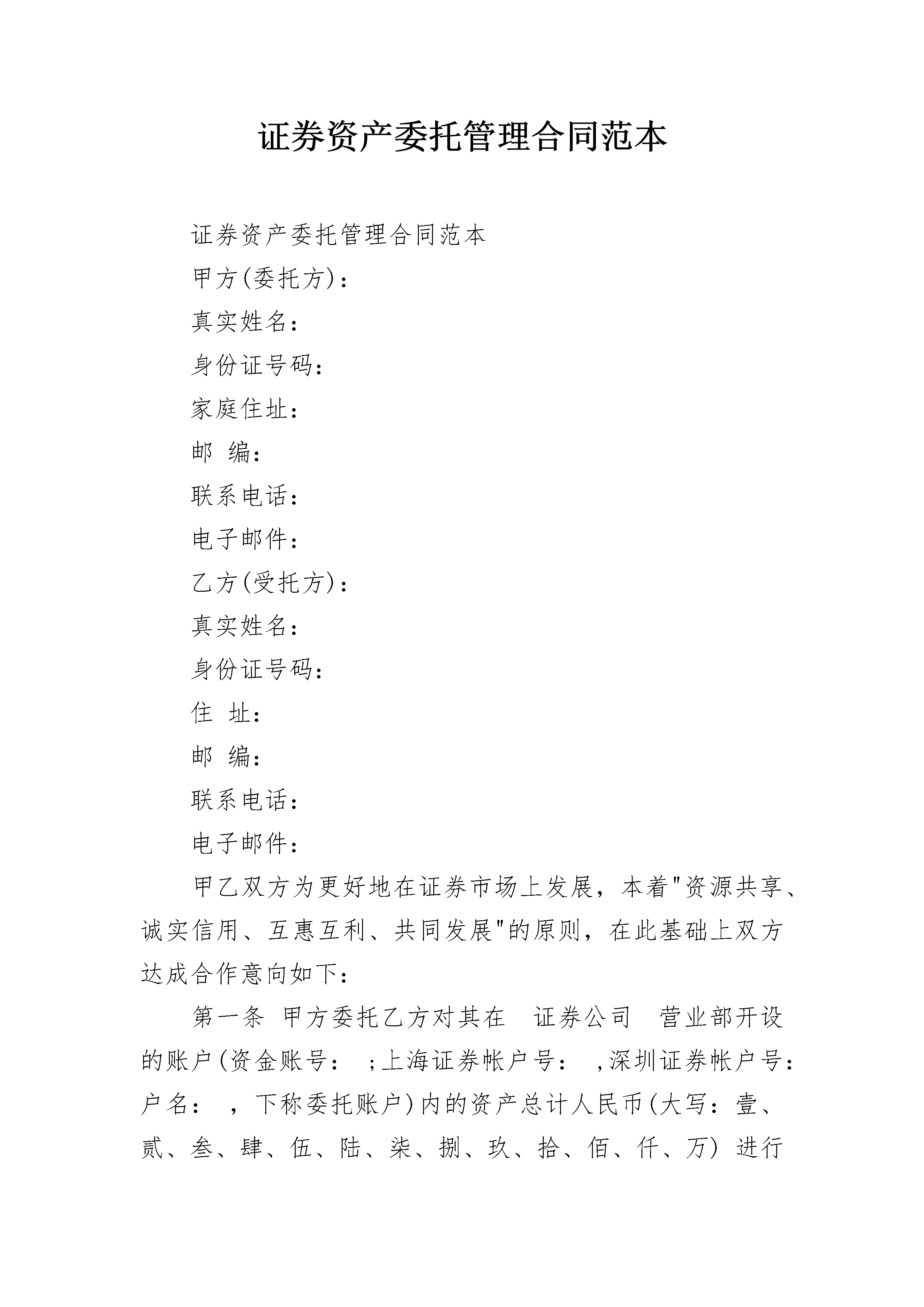 证券资产委托管理合同范本

证券资产委托管理合同范本

甲方(委托方)：

真实姓名：

身份证号码：

家庭住址：

邮 编：

联系电话：

电子邮件：

乙方(受托方)：

真实姓名：

身份证号码：

住 址：

邮 编：

联系电话：

电子邮件：

甲乙双方为更好地在证券市场上发展，本着"资源共享、诚实信用、互惠互利、共同发展"的原则，在此基础上双方达成合作意向如下：

第一条 甲方委托乙方对其在 证券公司 营业部开设的账户(资金账号： ;上海证券帐户号： ,深圳证券帐户号：户名： ，下称委托账户)内的资产总计人民币(大写：壹、贰、叁、肆、伍、陆、柒、捌、玖、拾、佰、仟、万) 进行